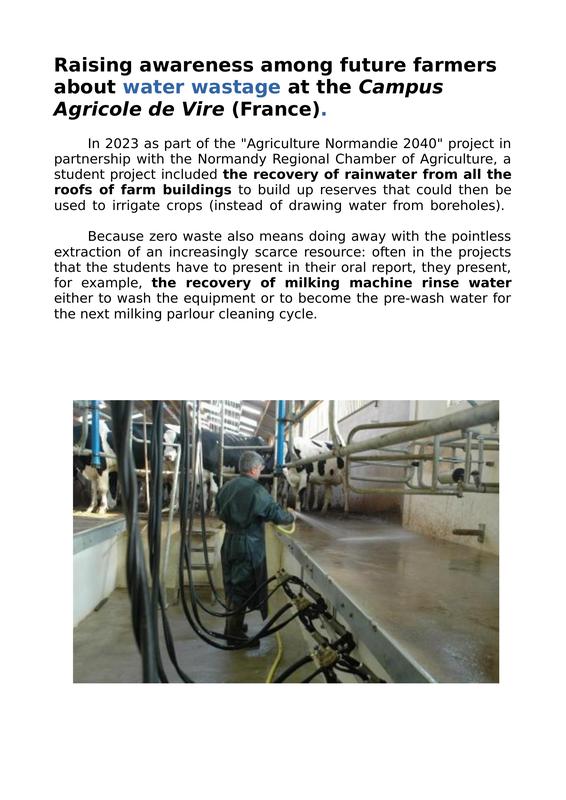 Raising awareness among future farmers about water wastage at the Campus Agricole de Vire (France).

In 2023 as part of the "Agriculture Normandie 2040" project in partnership with the Normandy Regional Chamber of Agriculture, a student project included the recovery of rainwater from all the roofs of farm buildings to build up reserves that could then be used to irrigate crops (instead of drawing water from boreholes).

Because zero waste also means doing away with the pointless extraction of an increasingly scarce resource: often in the projects that the students have to present in their oral report, they present, for example, the recovery of milking machine rinse water either to wash the equipment or to become the pre-wash water for the next milking parlour cleaning cycle.